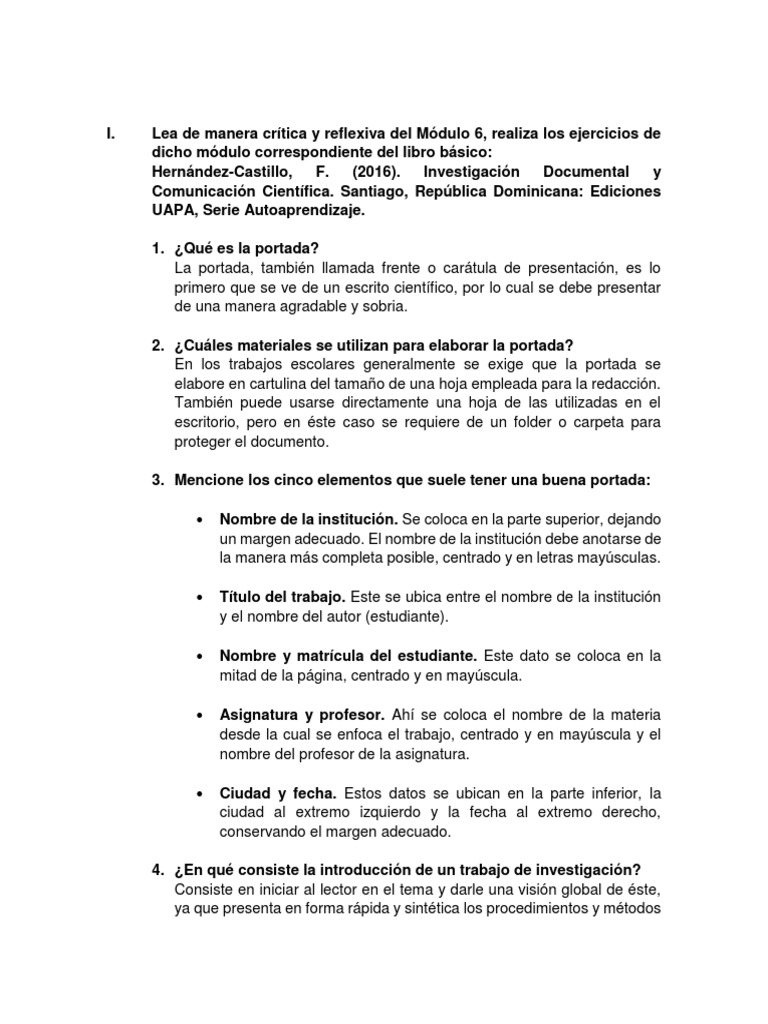 I. Lea de manera crítica y reflexiva del Módulo 6, realiza los ejercicios de dicho módulo correspondiente del libro básico:
Hernández-Castillo, F. (2016). Investigación Documental y Comunicación Científica. Santiago, República Dominicana: Ediciones UAPA, Serie Autoaprendizaje.

1. ¿Qué es la portada?
La portada, también llamada frente o carátula de presentación, es lo primero que se ve de un escrito científico, por lo cual se debe presentar de una manera agradable y sobria.

2. ¿Cuáles materiales se utilizan para elaborar la portada?
En los trabajos escolares generalmente se exige que la portada se elabore en cartulina del tamaño de una hoja empleada para la redacción. También puede usarse directamente una hoja de las utilizadas en el escritorio, pero en éste caso se requiere de un folder o carpeta para proteger el documento.

3. Mencione los cinco elementos que suele tener una buena portada:

• Nombre de la institución. Se coloca en la parte superior, dejando un margen adecuado. El nombre de la institución debe anotarse de la manera más completa posible, centrado y en letras mayúsculas.

• Título del trabajo. Este se ubica entre el nombre de la institución y el nombre del autor (estudiante).

• Nombre y matrícula del estudiante. Este dato se coloca en la mitad de la página, centrado y en mayúscula.

• Asignatura y profesor. Ahí se coloca el nombre de la materia desde la cual se enfoca el trabajo, centrado y en mayúscula y el nombre del profesor de la asignatura.

• Ciudad y fecha. Estos datos se ubican en la parte inferior, la ciudad al extremo izquierdo y la fecha al extremo derecho, conservando el margen adecuado.

4. ¿En qué consiste la introducción de un trabajo de investigación?
Consiste en iniciar al lector en el tema y darle una visión global de éste, ya que presenta en forma rápida y sintética los procedimientos y métodos